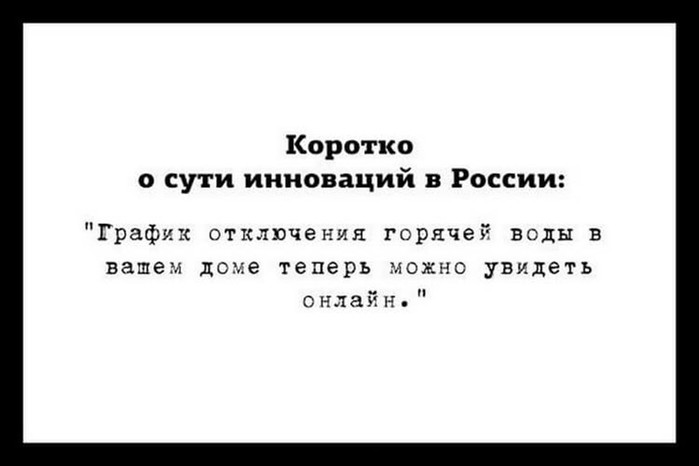 Коротко о сути инноваций в России:

"График отключения горячей воды в вашем доме теперь можно увидеть онлайн."